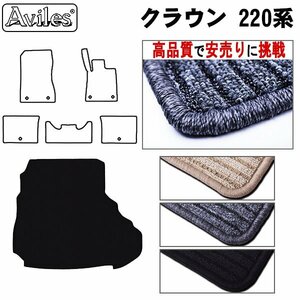 Aviles®

クラウン 220系

高品質で安売りに挑戦